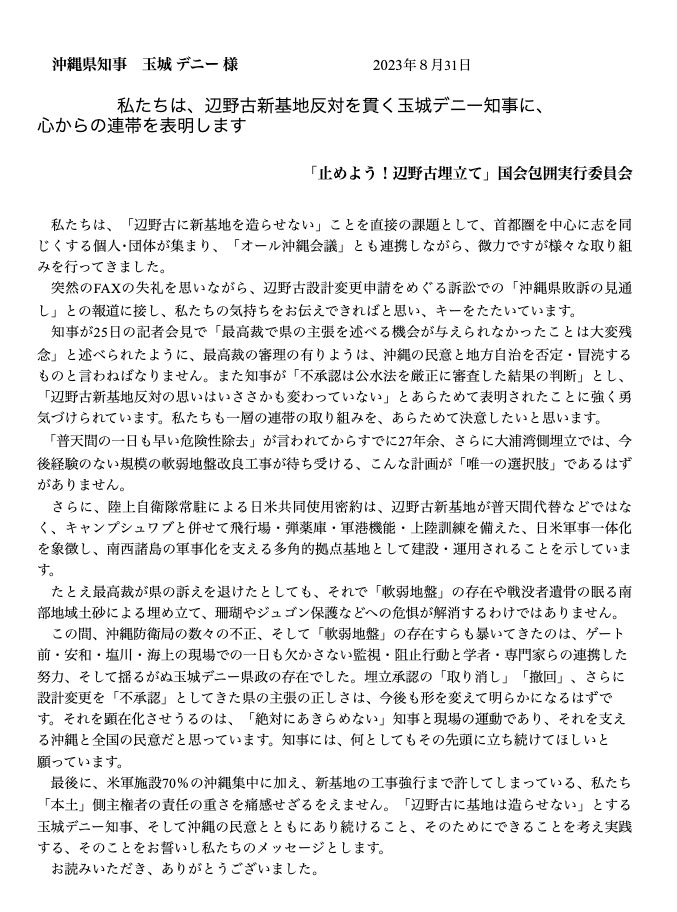 沖縄県知事　玉城 デニー 様　　　2023年８月31日

私たちは、辺野古新基地反対を貫く玉城デニー知事に、心からの連帯を表明します

「止めよう！辺野古埋立て」国会包囲実行委員会

私たちは、「辺野古に新基地を造らせない」ことを直接の課題として、首都圏を中心に志を同じくする個人・団体が集まり、「オール沖縄会議」とも連携しながら、微力ですが様々な取り組みを行ってきました。
突然のFAXの失礼を思いながら、辺野古設計変更申請をめぐる訴訟での「沖縄県敗訴の見通し」との報道に接し、私たちの気持ちをお伝えできればと思い、キーをたたいています。
知事が25日の記者会見で「最高裁で県の主張を述べる機会が与えられなかったことは大変残念」と述べられたように、最高裁の審理の有りようは、沖縄の民意と地方自治を否定・冒涜するものと言わねばなりません。また知事が「不承認は公水法を厳正に審査した結果の判断」とし、「辺野古新基地反対の思いはいささかも変わっていない」とあらためて表明されたことに強く勇気づけられています。私たちも一層の連帯の取り組みを、あらためて決意したいと思います。
「普天間の一日も早い危険性除去」が言われてからすでに27年余、さらに大浦湾側埋立では、今後経験のない規模の軟弱地盤改良工事が待ち受ける、こんな計画が「唯一の選択肢」であるはずがありません。
さらに、陸上自衛隊常駐による日米共同使用密約は、辺野古新基地が普天間代替などではなく、キャンプシュワブと併せて飛行場・弾薬庫・軍港機能・上陸訓練を備えた、日米軍事一体化を象徴し、南西諸島の軍事化を支える多角的拠点基地として建設・運用されることを示しています。
たとえ最高裁が県の訴えを退けたとしても、それで「軟弱地盤」の存在や戦没者遺骨の眠る南部地域土砂による埋め立て、珊瑚やジュゴン保護などへの危惧が解消するわけではありません。
この間、沖縄防衛局の数々の不正、そして「軟弱地盤」の存在すらも暴いてきたのは、ゲート前・安和・塩川・海上の現場での一日も欠かさない監視・阻止行動と学者・専門家らの連携した努力、そして揺るがぬ玉城デニー県政の存在でした。埋立承認の「取り消し」「撤回」、さらに設計変更を「不承認」としてきた県の主張の正しさは、今後も形を変えて明らかになるはずです。それを顕在化させうるのは、「絶対にあきらめない」知事と現場の運動であり、それを支える沖縄と全国の民意だと思っています。知事には、何としてもその先頭に立ち続けてほしいと願っています。
最後に、米軍施設70％の沖縄集中に加え、新基地の工事強行まで許してしまっている、私たち「本土」側主権者の責任の重さを痛感せざるをえません。「辺野古に基地は造らせない」とする玉城デニー知事、そして沖縄の民意とともにあり続けること、そのためにできることを考え実践する、そのことをお誓いし私たちのメッセージとします。
お読みいただき、ありがとうございました。